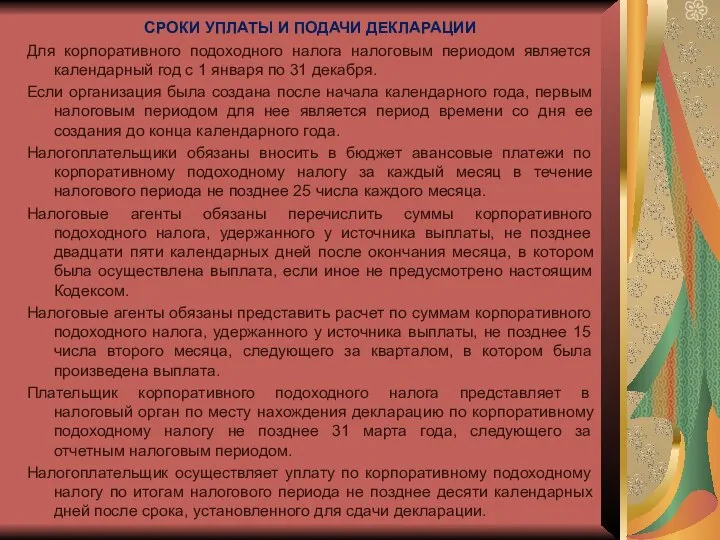 СРОКИ УПЛАТЫ И ПОДАЧИ ДЕКЛАРАЦИИ

Для корпоративного подоходного налога налоговым периодом является календарный год с 1 января по 31 декабря.

Если организация была создана после начала календарного года, первым налоговым периодом для нее является период времени со дня ее создания до конца календарного года.

Налогоплательщики обязаны вносить в бюджет авансовые платежи по корпоративному подоходному налогу за каждый месяц в течение налогового периода не позднее 25 числа каждого месяца.

Налоговые агенты обязаны перечислить суммы корпоративного подоходного налога, удержанного у источника выплаты, не позднее двадцати пяти календарных дней после окончания месяца, в котором была осуществлена выплата, если иное не предусмотрено настоящим Кодексом.

Налоговые агенты обязаны представить расчет по суммам корпоративного подоходного налога, удержанного у источника выплаты, не позднее 15 числа второго месяца, следующего за кварталом, в котором была произведена выплата.

Плательщик корпоративного подоходного налога представляет в налоговый орган по месту нахождения декларацию по корпоративному подоходному налогу не позднее 31 марта года, следующего за отчетным налоговым периодом.

Налогоплательщик осуществляет уплату по корпоративному подоходному налогу по итогам налогового периода не позднее десяти календарных дней после срока, установленного для сдачи декларации.